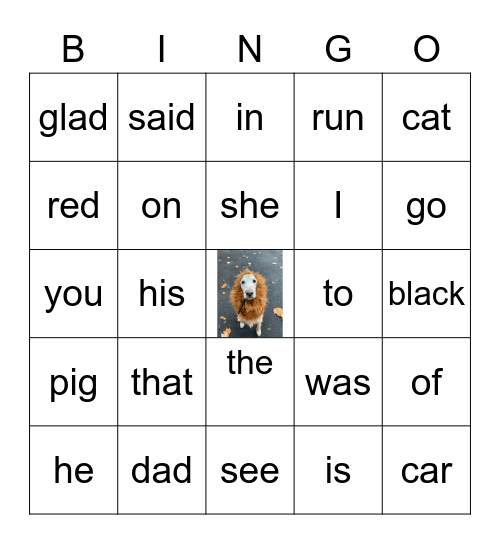 | B | I | N | G | O |
|---|---|---|---|---|
| glad | said | in | run | cat |
| red | on | she | I | go |
| you | his | | to | black |
| pig | that | the | was | of |
| he | dad | see | is | car |